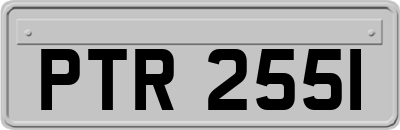 PTR 255I